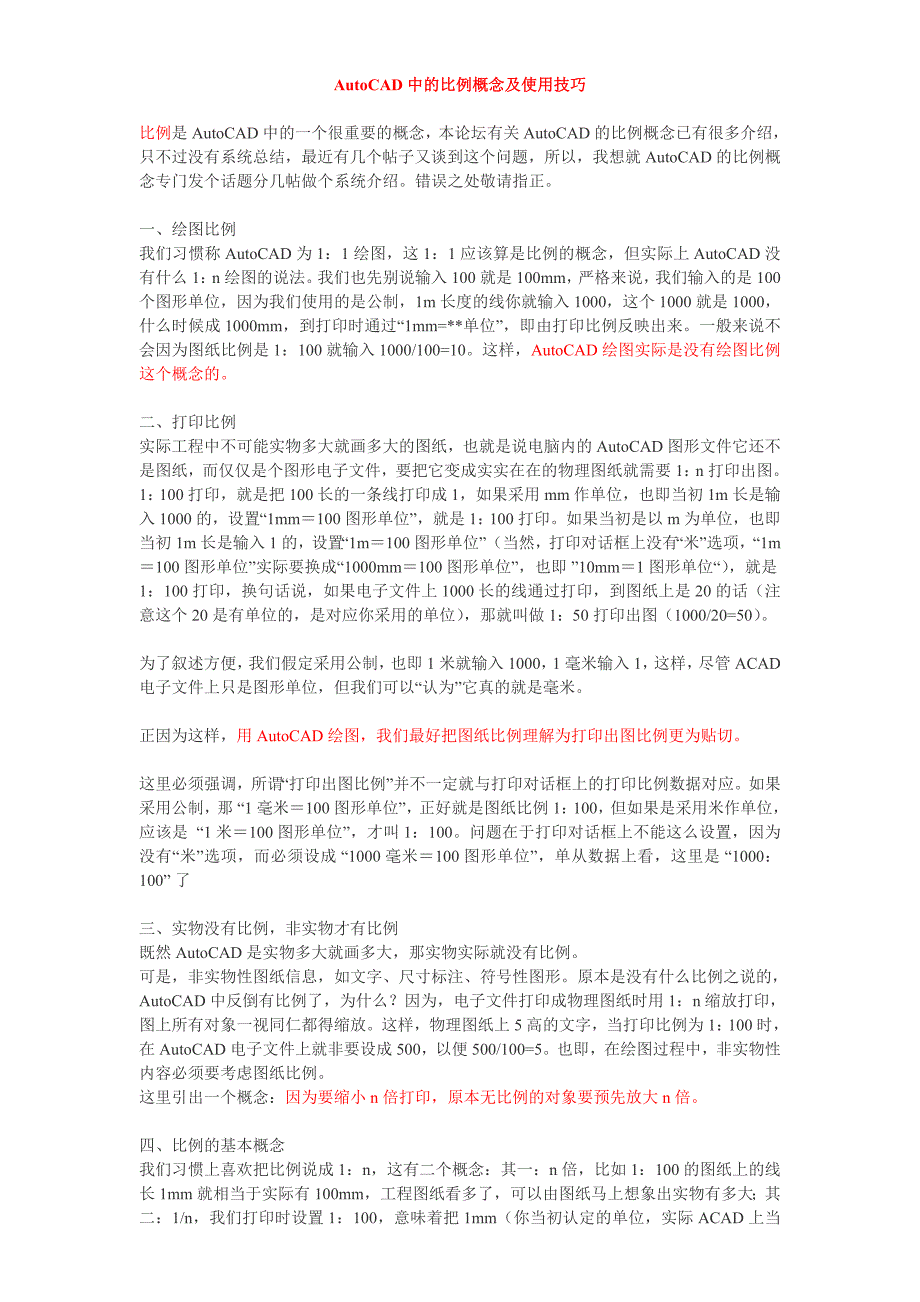 AutoCAD 中的比例概念及使用技巧

比例是 AutoCAD 中的一个很重要的概念，本论坛有关 AutoCAD 的比例概念已有很多介绍，只不过没有系统总结，最近有几个帖子又谈到这个问题，所以，我想就 AutoCAD 的比例概念专门发个话题分几帖做个系统介绍。错误之处敬请指正。

一、绘图比例
我们习惯称 AutoCAD 为 1：1 绘图，这 1：1 应该算是比例的概念，但实际上 AutoCAD 没有什么 1：n 绘图的说法。我们也先别说输入 100 就是 100mm，严格来说，我们输入的是 100 个图形单位，因为我们使用的是公制，1m 长度的线你就输入 1000，这个 1000 就是 1000，什么时候成 1000mm，到打印时通过“1mm=**单位”，即由打印比例反映出来。一般来说不会因为图纸比例是 1：100 就输入 1000/100=10。这样，AutoCAD 绘图实际是没有绘图比例这个概念的。

二、打印比例
实际工程中不可能实物多大就画多大的图纸，也就是说电脑内的 AutoCAD 图形文件它还不是图纸，而仅仅是个图形电子文件，要把它变成实实在在的物理图纸就需要 1：n 打印出图。1：100 打印，就是把 100 长的一条线打印成 1，如果采用 mm 作单位，也即当初 1m 长是输入 1000 的，设置“1mm＝100 图形单位”，就是 1：100 打印。如果当初是以 m 为单位，也即当初 1m 长是输入 1 的，设置“1m＝100 图形单位”（当然，打印对话框上没有“米”选项，“1m＝100 图形单位”实际要换成“1000mm＝100 图形单位”，也即 ”10mm＝1 图形单位“），就是 1：100 打印，换句话说，如果电子文件上 1000 长的线通过打印，到图纸上是 20 的话（注意这个 20 是有单位的，是对应你采用的单位），那就叫做 1：50 打印出图（1000/20=50）。

为了叙述方便，我们假定采用公制，也即 1 米就输入 1000，1 毫米输入 1，这样，尽管 ACAD 电子文件上只是图形单位，但我们可以“认为”它真的就是毫米。

正因为这样，用 AutoCAD 绘图，我们最好把图纸比例理解为打印出图比例更为贴切。

这里必须强调，所谓“打印出图比例”并不一定就与打印对话框上的打印比例数据对应。如果采用公制，那 “1 毫米＝100 图形单位”，正好就是图纸比例 1：100，但如果是采用米作单位，应该是 “1 米＝100 图形单位”，才叫 1：100。问题在于打印对话框上不能这么设置，因为没有“米”选项，而必须设成 “1000 毫米＝100 图形单位”，单从数据上看，这里是 “1000：100” 了

三、实物没有比例，非实物才有比例
既然 AutoCAD 是实物多大就画多大，那实物实际就没有比例。
可是，非实物性图纸信息，如文字、尺寸标注、符号性图形。原本是没有什么比例之说的，AutoCAD 中反倒有比例了，为什么？因为，电子文件打印成物理图纸时用 1：n 缩放打印，图上所有对象一视同仁都得缩放。这样，物理图纸上 5 高的文字，当打印比例为 1：100 时，在 AutoCAD 电子文件上就非要设成 500，以便 500/100=5。也即，在绘图过程中，非实物性内容必须要考虑图纸比例。
这里引出一个概念：因为要缩小 n 倍打印，原本无比例的对象要预先放大 n 倍。

四、比例的基本概念
我们习惯上喜欢把比例说成 1：n，这有二个概念：其一：n 倍，比如 1：100 的图纸上的线长 1mm 就相当于实际有 100mm，工程图纸看多了，可以由图纸马上想象出实物有多大；其二：1/n，我们打印时设置 1：100，意味着把 1mm（你当初认定的单位，实际 ACAD 上当